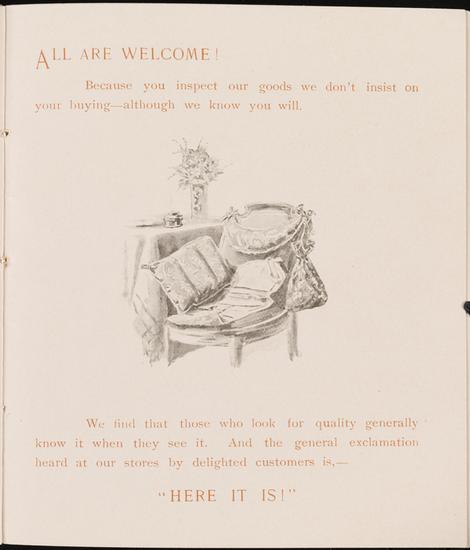 ALL ARE WELCOME!

Because you inspect our goods we don't insist on your buying—although we know you will.

We find that those who look for quality generally know it when they see it. And the general exclamation heard at our stores by delighted customers is,—

"HERE IT IS!"